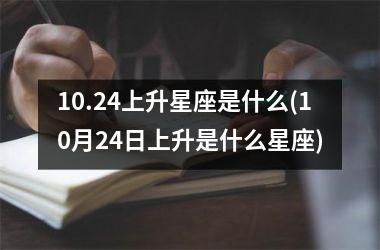 10.24上升星座是什么(10月24日上升是什么星座)